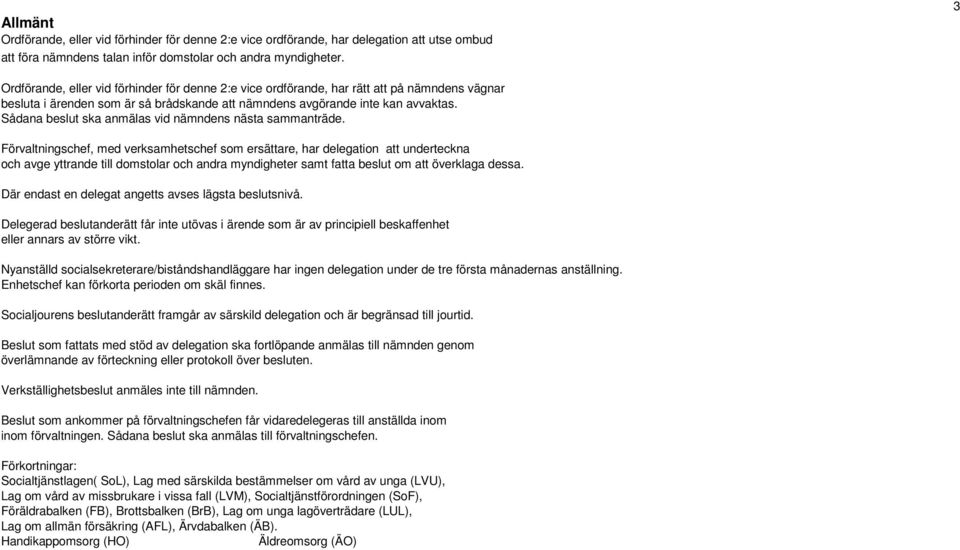 3

Allmänt
Ordförande, eller vid förhinder för denne 2:e vice ordförande, har delegation att utse ombud att föra nämndens talan inför domstolar och andra myndigheter.

Ordförande, eller vid förhinder för denne 2:e vice ordförande, har rätt att på nämndens vägnar besluta i ärenden som är så brådskande att nämndens avgörande inte kan avvaktas. Sådana beslut ska anmälas vid nämndens nästa sammanträde.

Förvaltningschef, med verksamhetschef som ersättare, har delegation att underteckna och avge yttrande till domstolar och andra myndigheter samt fatta beslut om att överklaga dessa.

Där endast en delegat angetts avses lägsta beslutsnivå.

Delegerad beslutanderätt får inte utövas i ärende som är av principiell beskaffenhet eller annars av större vikt.

Nyanställd socialsekreterare/biståndshandläggare har ingen delegation under de tre första månadernas anställning. Enhetschef kan förkorta perioden om skäl finnes.

Socialjourens beslutanderätt framgår av särskild delegation och är begränsad till jourtid.

Beslut som fattats med stöd av delegation ska fortlöpande anmälas till nämnden genom överlämnande av förteckning eller protokoll över besluten.

Verkställighetsbeslut anmäles inte till nämnden.

Beslut som ankommer på förvaltningschefen får vidaredelegeras till anställda inom inom förvaltningen. Sådana beslut ska anmälas till förvaltningschefen.

Förkortningar:
Socialtjänstlagen( SoL), Lag med särskilda bestämmelser om vård av unga (LVU),
Lag om vård av missbrukare i vissa fall (LVM), Socialtjänstförordningen (SoF),
Föräldrabalken (FB), Brottsbalken (BrB), Lag om unga lagöverträdare (LUL),
Lag om allmän försäkring (AFL), Ärvdabalken (ÄB).
Handikappomsorg (HO) Äldreomsorg (ÄO)